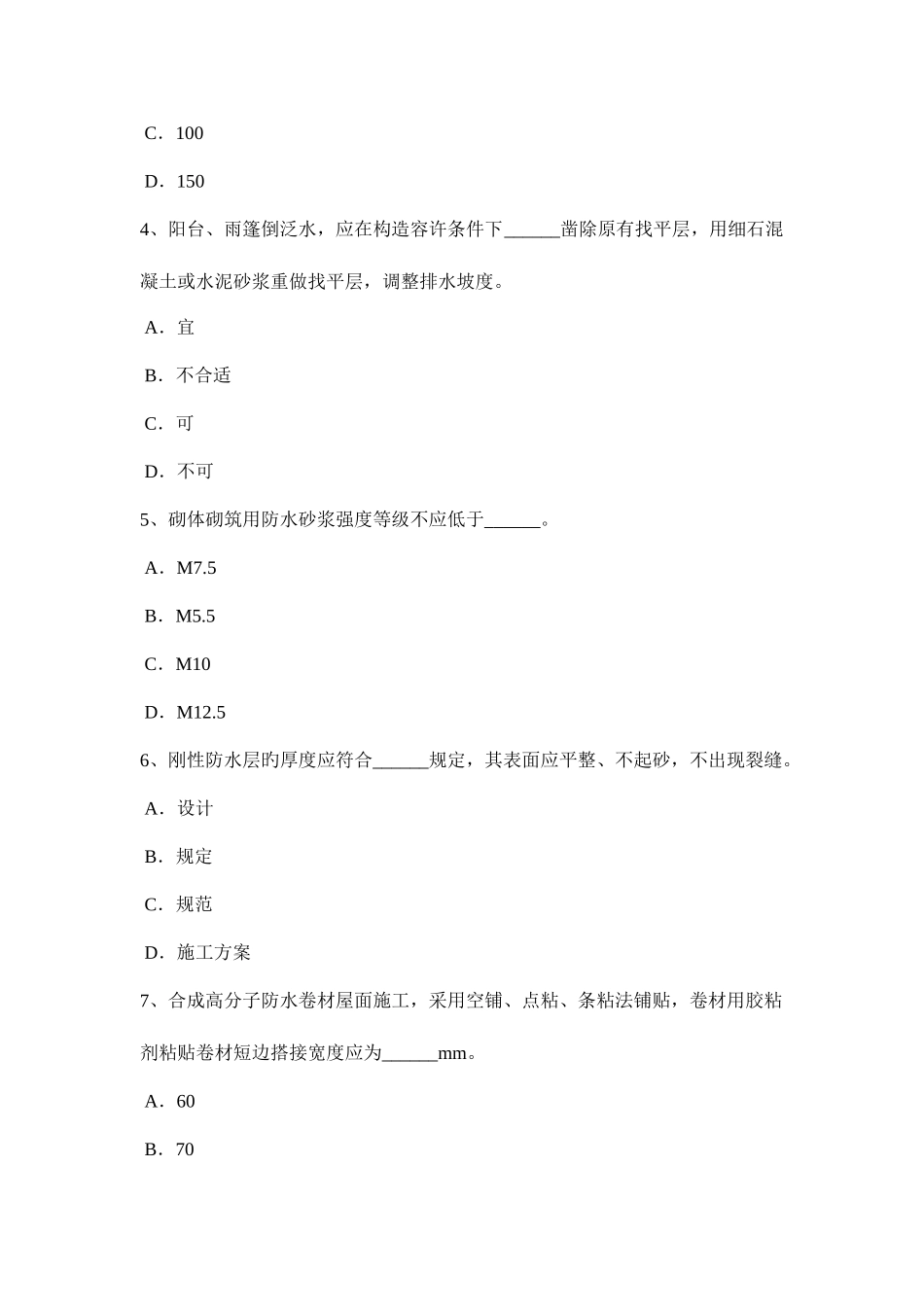 C．100

D．150

4、阳台、雨篷倒泛水，应在构造容许条件下______凿除原有找平层，用细石混凝土或水泥砂浆重做找平层，调整排水坡度。

A．宜

B．不合适

C．可

D．不可

5、砌体砌筑用防水砂浆强度等级不应低于______。

A．M7.5

B．M5.5

C．M10

D．M12.5

6、刚性防水层的厚度应符合______规定，其表面应平整、不起砂，不出现裂缝。

A．设计

B．规定

C．规范

D．施工方案

7、合成高分子防水卷材屋面施工，采用空铺、点粘、条粘法铺贴，卷材用胶粘剂粘贴卷材短边搭接宽度应为______mm。

A．60

B．70